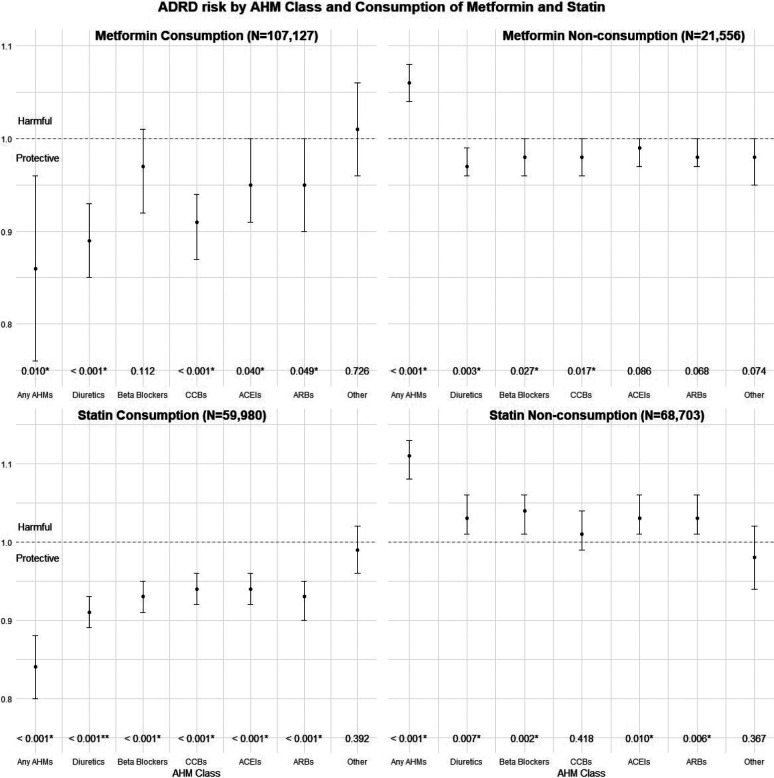 ADRD risk by AHM Class and Consumption of Metformin and Statin

Metformin Consumption (N=107,127)

1.1
Harmful
1.0
Protective
0.9
0.8

0.010* < 0.001* 0.112 < 0.001* 0.040* 0.049* 0.726

Any AHMs Diuretics Beta Blockers CCBs ACEIs ARBs Other

Metformin Non-consumption (N=21,556)

< 0.001* 0.003* 0.027* 0.017* 0.086 0.068 0.074

Any AHMs Diuretics Beta Blockers CCBs ACEIs ARBs Other

Statin Consumption (N=59,980)

1.1
Harmful
1.0
Protective
0.9
0.8

< 0.001* < 0.001** < 0.001* < 0.001* < 0.001* < 0.001* 0.392

Any AHMs Diuretics Beta Blockers CCBs ACEIs ARBs Other
AHM Class

Statin Non-consumption (N=68,703)

< 0.001* 0.007* 0.002* 0.418 0.010* 0.006* 0.367

Any AHMs Diuretics Beta Blockers CCBs ACEIs ARBs Other
AHM Class